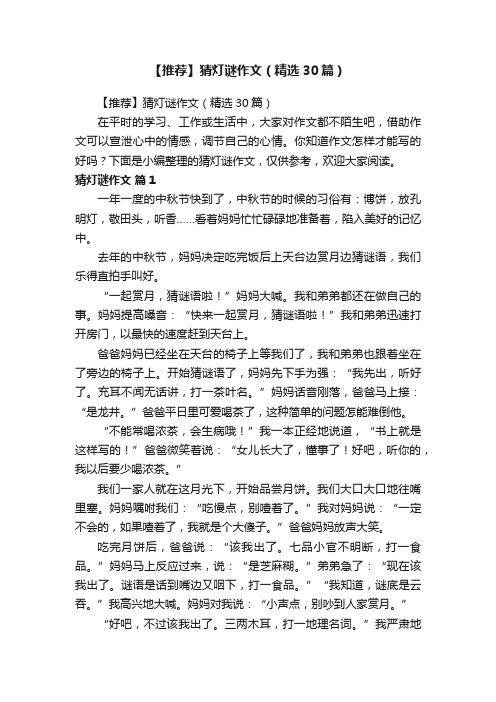 【推荐】猜灯谜作文（精选30篇）

【推荐】猜灯谜作文（精选30篇）

在平时的学习、工作或生活中，大家对作文都不陌生吧，借助作文可以宣泄心中的情感，调节自己的心情。你知道作文怎样才能写的好吗？下面是小编整理的猜灯谜作文，仅供参考，欢迎大家阅读。

猜灯谜作文 篇1

一年一度的中秋节快到了，中秋节的时候的习俗有：博饼，放孔明灯，敬田头，听香……看着妈妈忙忙碌碌地准备着，陷入美好的记忆中。

去年的中秋节，妈妈决定吃完饭后上天台边赏月边猜谜语，我们乐得直拍手叫好。

“一起赏月，猜谜语啦！”妈妈大喊。我和弟弟都还在做自己的事。妈妈提高嗓音：“快来一起赏月，猜谜语啦！”我和弟弟迅速打开房门，以最快的速度赶到天台上。

爸爸妈妈已经坐在天台的椅子上等我们了，我和弟弟也跟着坐在了旁边的椅子上。开始猜谜语了，妈妈先下手为强：“我先出，听好了。充耳不闻无话讲，打一茶叶名。”妈妈话音刚落，爸爸马上接：“是龙井。”爸爸平日里可爱喝茶了，这种简单的问题怎能难倒他。

“不能常喝浓茶，会生病哦！”我一本正经地说道，“书上就是这样写的！”爸爸微笑着说：“女儿长大了，懂事了！好吧，听你的，我以后要少喝浓茶。”

我们一家人就在这月光下，开始品尝月饼。我们大口大口地往嘴里塞。妈妈嘱咐我们：“吃慢点，别噎着了。”我对妈妈说：“一定不会的，如果噎着了，我就是个大傻子。”爸爸妈妈放声大笑。

吃完月饼后，爸爸说：“该我出了。七品小官不明断，打一食品。”妈妈马上反应过来，说：“是芝麻糊。”弟弟急了：“现在该我出了。谜语是话到嘴边又咽下，打一食品。”“我知道，谜底是云吞。”我高兴地大喊。妈妈对我说：“小声点，别吵到人家赏月。”

“好吧，不过该我出了。三两木耳，打一地理名词。”我严肃地